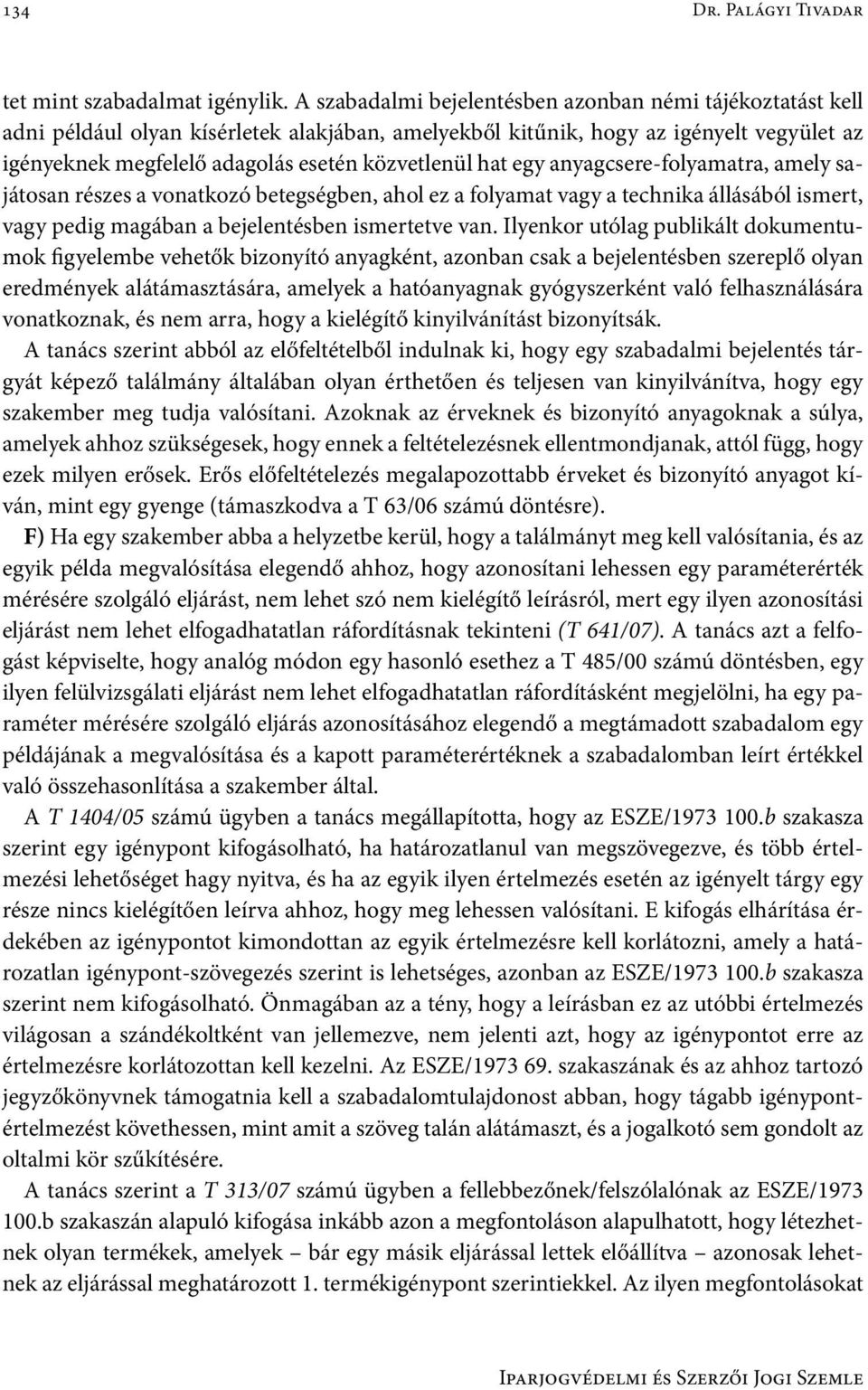 134 Dr. Palágyi Tivadar

tet mint szabadalmat igénylik. A szabadalmi bejelentésben azonban némi tájékoztatást kell adni például olyan kísérletek alakjában, amelyekből kitűnik, hogy az igényelt vegyület az igényeknek megfelelő adagolás esetén közvetlenül hat egy anyagcsere-folyamatra, amely sajátosan részes a vonatkozó betegségben, ahol ez a folyamat vagy a technika állásából ismert, vagy pedig magában a bejelentésben ismertetve van. Ilyenkor utólag publikált dokumentumok figyelembe vehetők bizonyító anyagként, azonban csak a bejelentésben szereplő olyan eredmények alátámasztására, amelyek a hatóanyagnak gyógyszerként való felhasználására vonatkoznak, és nem arra, hogy a kielégítő kinyilvánítást bizonyítsák.

A tanács szerint abból az előfeltételből indulnak ki, hogy egy szabadalmi bejelentés tárgyát képező találmány általában olyan érthetően és teljesen van kinyilvánítva, hogy egy szakember meg tudja valósítani. Azoknak az érveknek és bizonyító anyagoknak a súlya, amelyek ahhoz szükségesek, hogy ennek a feltételezésnek ellentmondjanak, attól függ, hogy ezek milyen erősek. Erős előfeltételezés megalapozottabb érveket és bizonyító anyagot kíván, mint egy gyenge (támaszkodva a T 63/06 számú döntésre).

F) Ha egy szakember abba a helyzetbe kerül, hogy a találmányt meg kell valósítania, és az egyik példa megvalósítása elegendő ahhoz, hogy azonosítani lehessen egy paraméterérték mérésére szolgáló eljárást, nem lehet szó nem kielégítő leírásról, mert egy ilyen azonosítási eljárást nem lehet elfogadhatatlan ráfordításnak tekinteni (T 641/07). A tanács azt a felfogást képviselte, hogy analóg módon egy hasonló esethez a T 485/00 számú döntésben, egy ilyen felülvizsgálati eljárást nem lehet elfogadhatatlan ráfordításként megjelölni, ha egy paraméter mérésére szolgáló eljárás azonosításához elegendő a megtámadott szabadalom egy példájának a megvalósítása és a kapott paraméterértéknek a szabadalomban leírt értékkel való összehasonlítása a szakember által.

A T 1404/05 számú ügyben a tanács megállapította, hogy az ESZE/1973 100.b szakasza szerint egy igénypont kifogásolható, ha határozatlanul van megszövegezve, és több értelmezési lehetőséget hagy nyitva, és ha az egyik ilyen értelmezés esetén az igényelt tárgy egy része nincs kielégítően leírva ahhoz, hogy meg lehessen valósítani. E kifogás elhárítása érdekében az igénypontot kimondottan az egyik értelmezésre kell korlátozni, amely a határozatlan igénypont-szövegezés szerint is lehetséges, azonban az ESZE/1973 100.b szakasza szerint nem kifogásolható. Önmagában az a tény, hogy a leírásban ez az utóbbi értelmezés világosan a szándékoltként van jellemezve, nem jelenti azt, hogy az igénypontot erre az értelmezésre korlátozottan kell kezelni. Az ESZE/1973 69. szakaszának és az ahhoz tartozó jegyzőkönyvnek támogatnia kell a szabadalomtulajdonost abban, hogy tágabb igénypontértelmezést követhessen, mint amit a szöveg talán alátámaszt, és a jogalkotó sem gondolt az oltalmi kör szűkítésére.

A tanács szerint a T 313/07 számú ügyben a fellebbezőnek/felszólalónak az ESZE/1973 100.b szakaszán alapuló kifogása inkább azon a megfontoláson alapulhatott, hogy létezhetnek olyan termékek, amelyek – bár egy másik eljárással lettek előállítva – azonosak lehetnek az eljárással meghatározott 1. termékigénypont szerintiekkel. Az ilyen megfontolásokat

Iparjogvédelmi és Szerzői Jogi Szemle